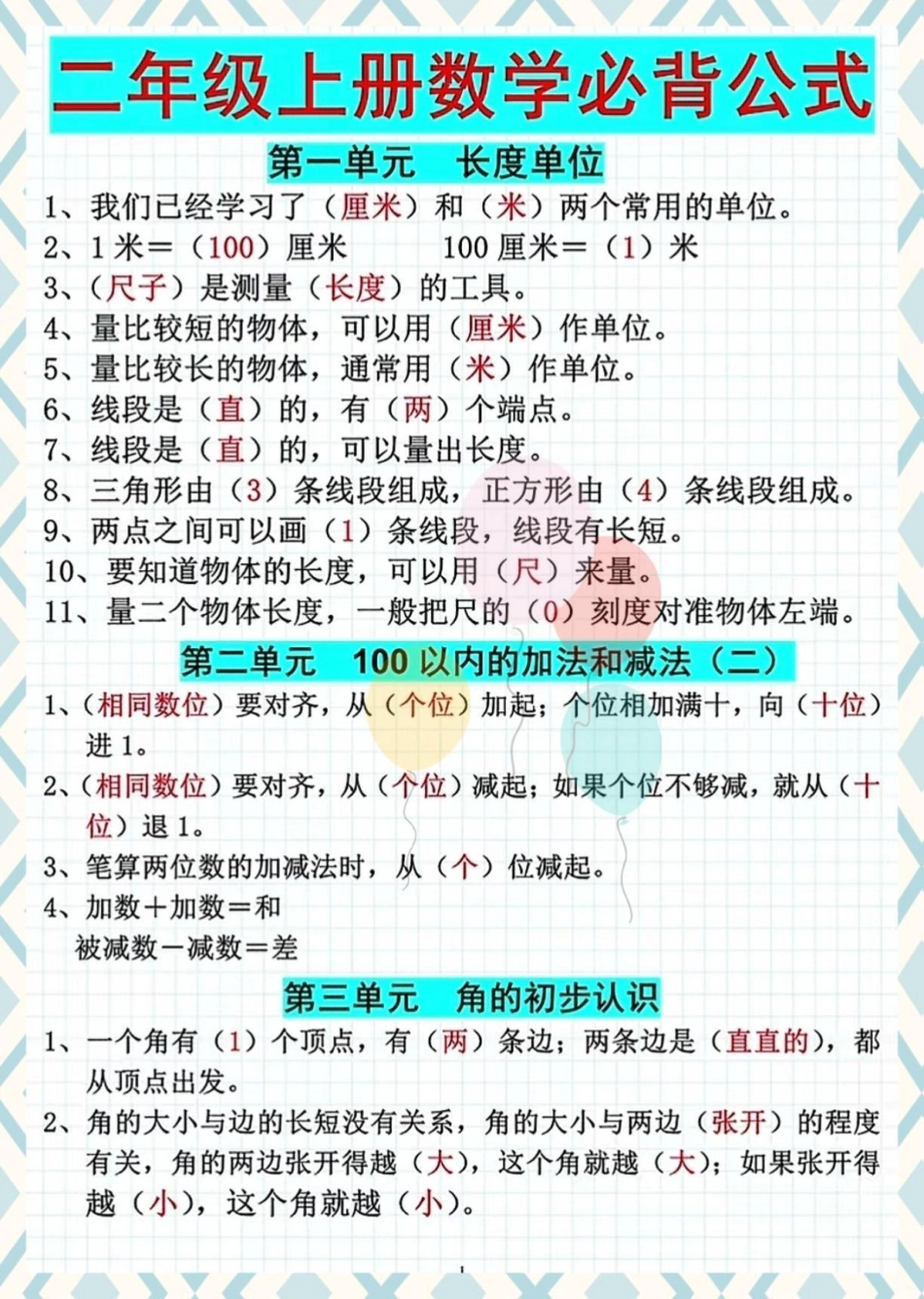 二年级上册数学必背公式

第一单元　长度单位

1、我们已经学习了（厘米）和（米）两个常用的单位。

2、1 米＝（100）厘米　　100 厘米＝（1）米

3、（尺子）是测量（长度）的工具。

4、量比较短的物体，可以用（厘米）作单位。

5、量比较长的物体，通常用（米）作单位。

6、线段是（直）的，有（两）个端点。

7、线段是（直）的，可以量出长度。

8、三角形由（3）条线段组成，正方形由（4）条线段组成。

9、两点之间可以画（1）条线段，线段有长短。

10、要知道物体的长度，可以用（尺）来量。

11、量二个物体长度，一般把尺的（0）刻度对准物体左端。

第二单元　100 以内的加法和减法（二）

1、（相同数位）要对齐，从（个位）加起；个位相加满十，向（十位）进 1。

2、（相同数位）要对齐，从（个位）减起；如果个位不够减，就从（十位）退 1。

3、笔算两位数的加减法时，从（个）位减起。

4、加数＋加数＝和
被减数－减数＝差

第三单元　角的初步认识

1、一个角有（1）个顶点，有（两）条边；两条边是（直直的），都从顶点出发。

2、角的大小与边的长短没有关系，角的大小与两边（张开）的程度有关，角的两边张开得越（大），这个角就越（大）；如果张开得越（小），这个角就越（小）。